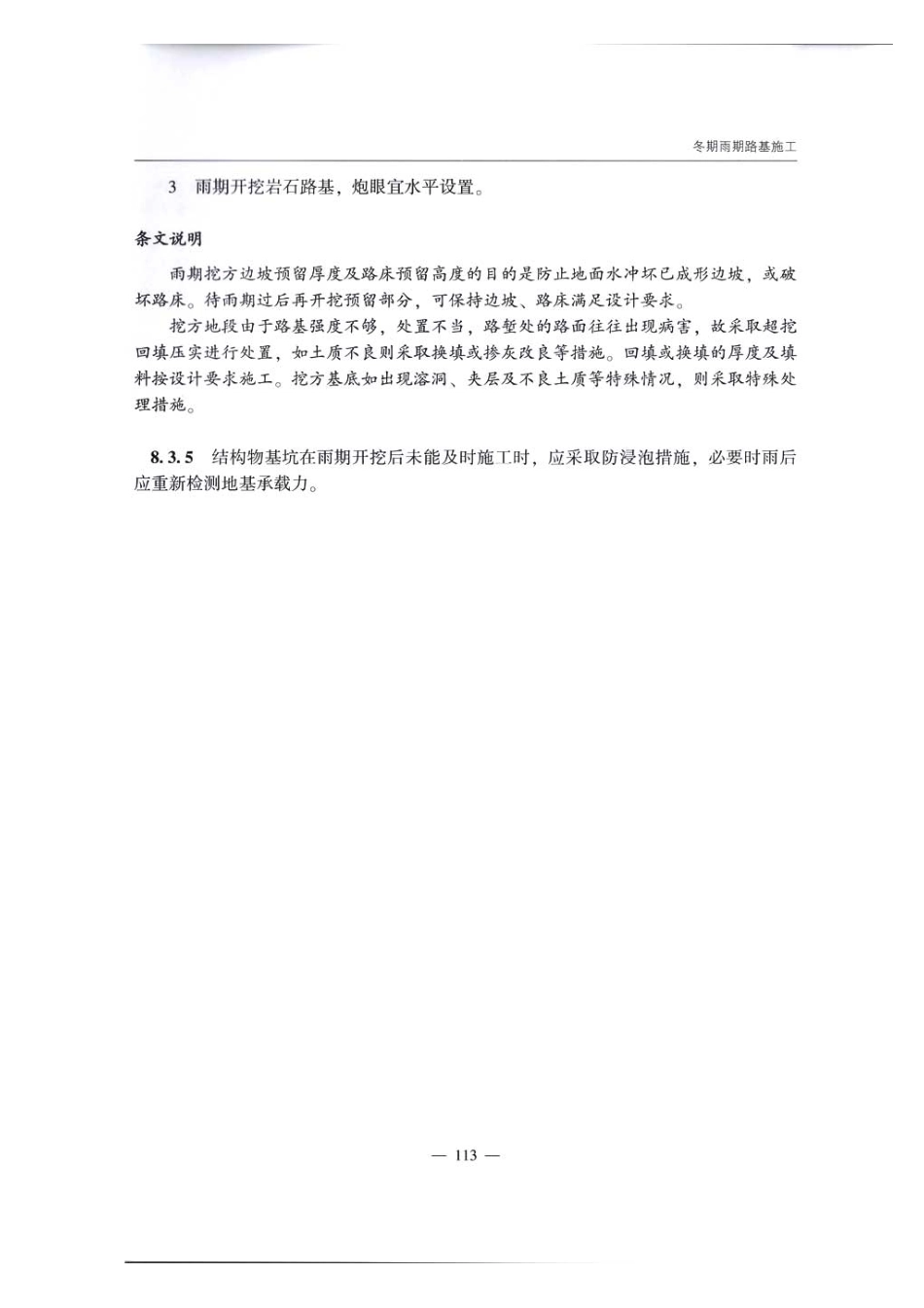 冬期雨期路基施工

3 雨期开挖岩石路基，炮眼宜水平设置。

条文说明

雨期挖方边坡预留厚度及路床预留高度的目的是防止地面水冲坏已成形边坡，或破坏路床。待雨期过后再开挖预留部分，可保持边坡、路床满足设计要求。

挖方地段由于路基强度不够，处置不当，路堑处的路面往往出现病害，故采取超挖回填压实进行处置，如土质不良则采取换填或掺灰改良等措施。回填或换填的厚度及填料按设计要求施工。挖方基底如出现溶洞、夹层及不良土质等特殊情况，则采取特殊处理措施。

8.3.5 结构物基坑在雨期开挖后未能及时施工时，应采取防浸泡措施，必要时雨后应重新检测地基承载力。

— 113 —